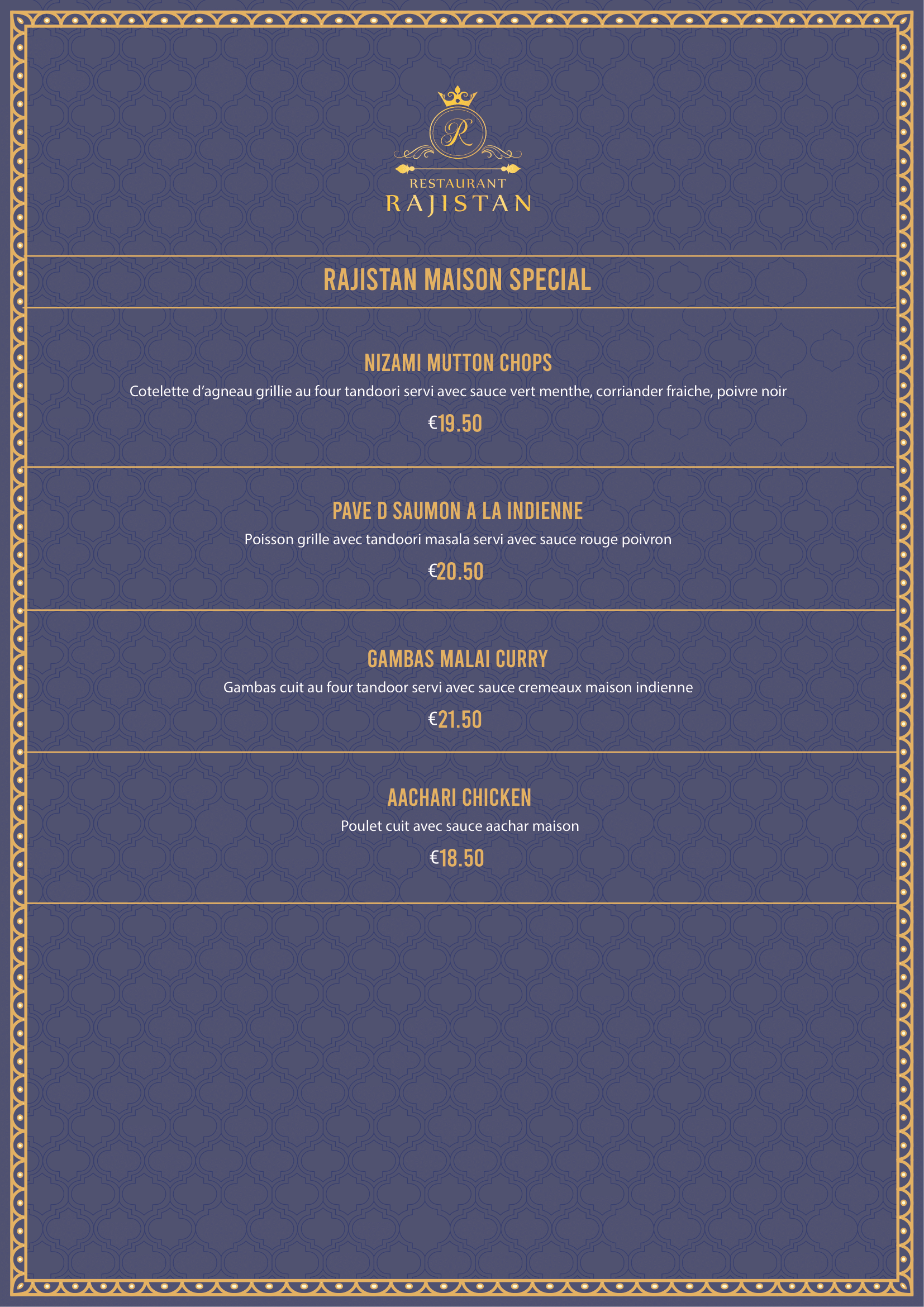 R

RESTAURANT
RAJISTAN

RAJISTAN MAISON SPECIAL

NIZAMI MUTTON CHOPS
Cotelette d’agneau grillie au four tandoori servi avec sauce vert menthe, corriander fraiche, poivre noir
€19.50

PAVE D SAUMON A LA INDIENNE
Poisson grille avec tandoori masala servi avec sauce rouge poivron
€20.50

GAMBAS MALAI CURRY
Gambas cuit au four tandoor servi avec sauce cremeaux maison indienne
€21.50

AACHARI CHICKEN
Poulet cuit avec sauce aachar maison
€18.50